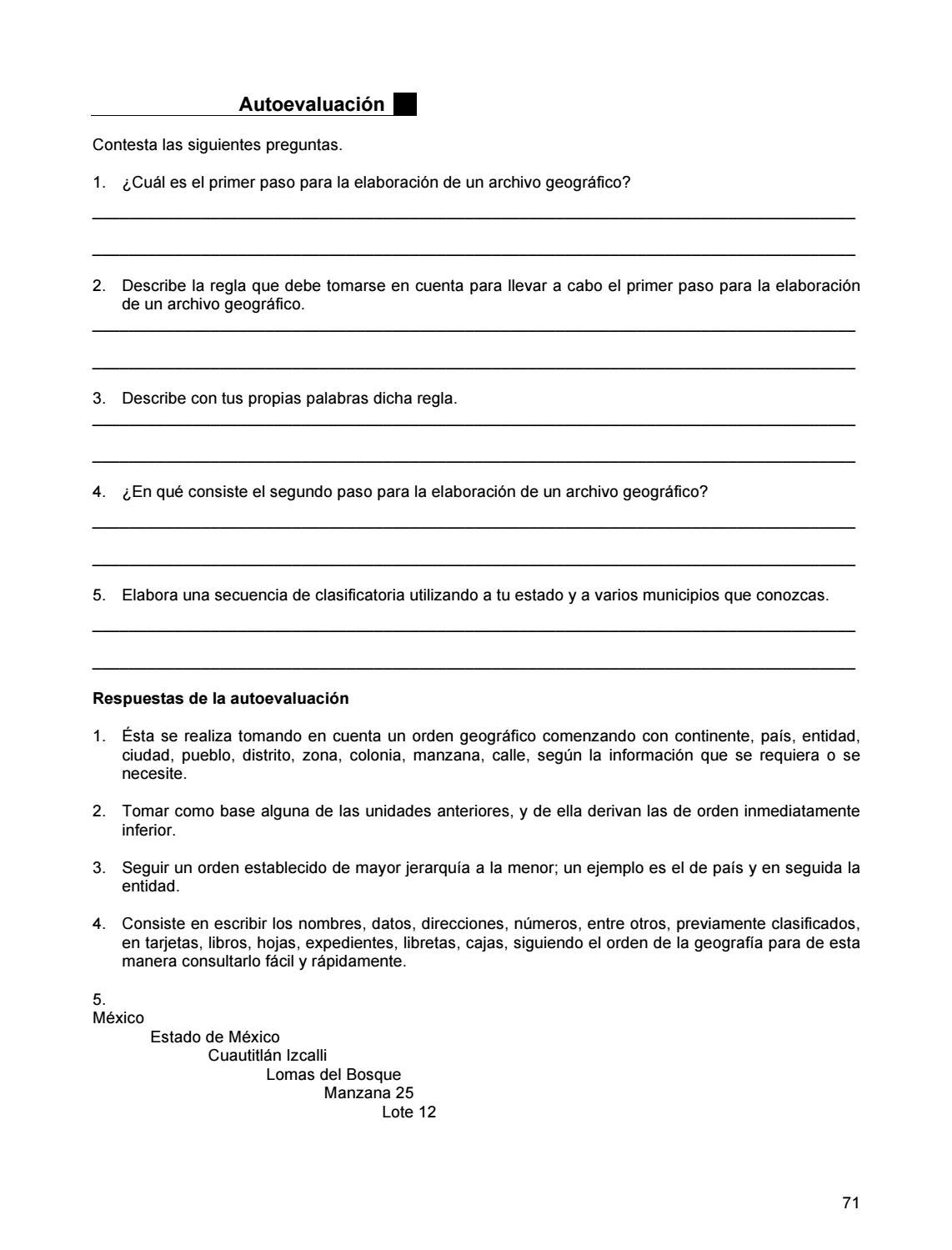 Autoevaluación

Contesta las siguientes preguntas.

1. ¿Cuál es el primer paso para la elaboración de un archivo geográfico?

2. Describe la regla que debe tomarse en cuenta para llevar a cabo el primer paso para la elaboración de un archivo geográfico.

3. Describe con tus propias palabras dicha regla.

4. ¿En qué consiste el segundo paso para la elaboración de un archivo geográfico?

5. Elabora una secuencia de clasificatoria utilizando a tu estado y a varios municipios que conozcas.

Respuestas de la autoevaluación

1. Ésta se realiza tomando en cuenta un orden geográfico comenzando con continente, país, entidad, ciudad, pueblo, distrito, zona, colonia, manzana, calle, según la información que se requiera o se necesite.

2. Tomar como base alguna de las unidades anteriores, y de ella derivan las de orden inmediatamente inferior.

3. Seguir un orden establecido de mayor jerarquía a la menor; un ejemplo es el de país y en seguida la entidad.

4. Consiste en escribir los nombres, datos, direcciones, números, entre otros, previamente clasificados, en tarjetas, libros, hojas, expedientes, libretas, cajas, siguiendo el orden de la geografía para de esta manera consultarlo fácil y rápidamente.

5.
México
Estado de México
Cuautitlán Izcalli
Lomas del Bosque
Manzana 25
Lote 12

71